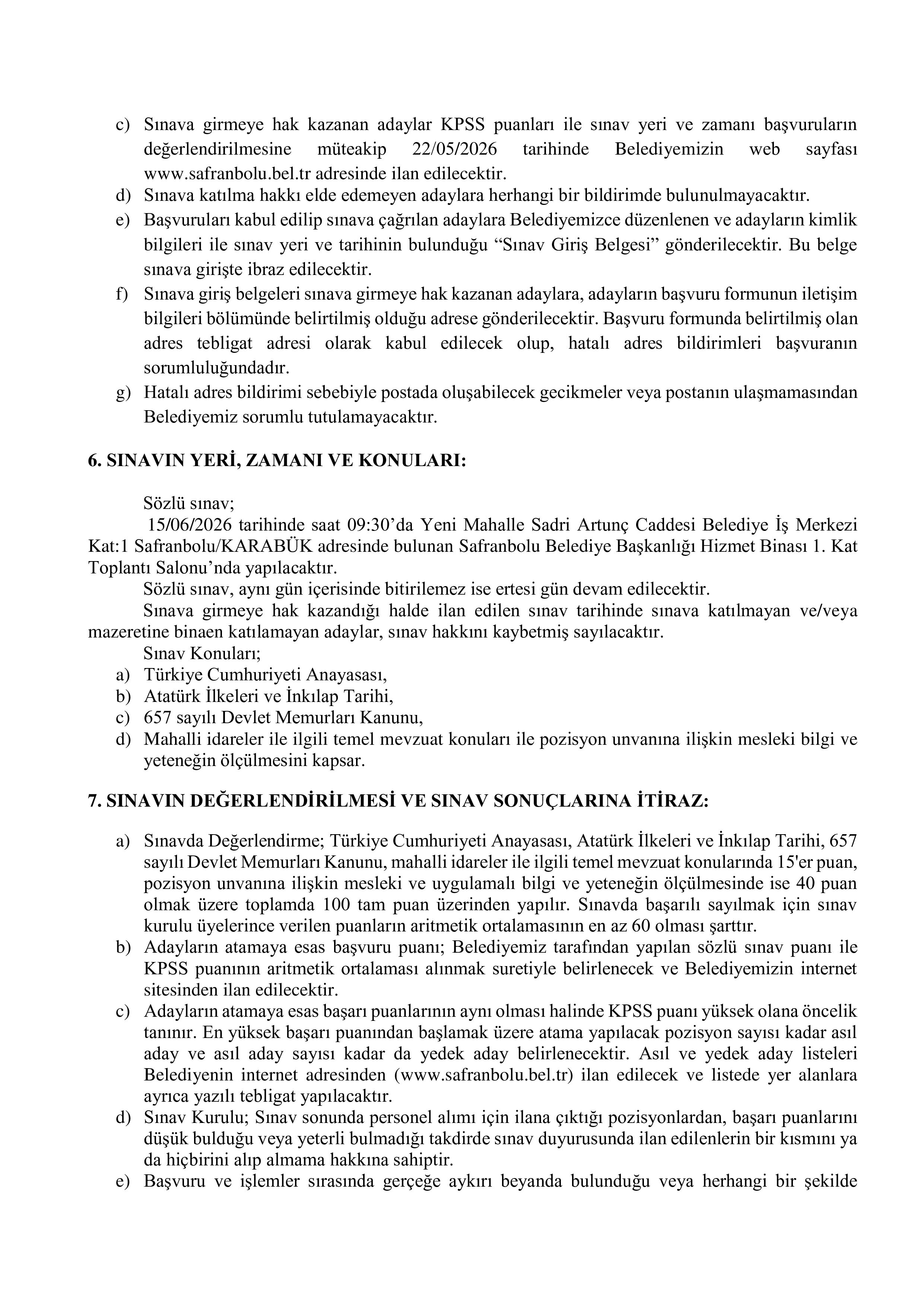 c) Sınava girmeye hak kazanan adaylar KPSS puanları ile sınav yeri ve zamanı başvuruların değerlendirilmesine müteakip 22/05/2026 tarihinde Belediyemizin web sayfası www.safranbolu.bel.tr adresinde ilan edilecektir.
d) Sınava katılma hakkı elde edemeyen adaylara herhangi bir bildirimde bulunulmayacaktır.
e) Başvuruları kabul edilip sınava çağrılan adaylara Belediyemizce düzenlenen ve adayların kimlik bilgileri ile sınav yeri ve tarihinin bulunduğu “Sınav Giriş Belgesi” gönderilecektir. Bu belge sınava girişte ibraz edilecektir.
f) Sınava giriş belgeleri sınava girmeye hak kazanan adaylara, adayların başvuru formunun iletişim bilgileri bölümünde belirtilmiş olduğu adrese gönderilecektir. Başvuru formunda belirtilmiş olan adres tebligat adresi olarak kabul edilecek olup, hatalı adres bildirimleri başvuranın sorumluluğundadır.
g) Hatalı adres bildirimi sebebiyle postada oluşabilecek gecikmeler veya postanın ulaşmamasından Belediyemiz sorumlu tutulamayacaktır.

6. SINAVIN YERİ, ZAMANI VE KONULARI:

Sözlü sınav;
15/06/2026 tarihinde saat 09:30’da Yeni Mahalle Sadri Artunç Caddesi Belediye İş Merkezi Kat:1 Safranbolu/KARABÜK adresinde bulunan Safranbolu Belediye Başkanlığı Hizmet Binası 1. Kat Toplantı Salonu’nda yapılacaktır.
Sözlü sınav, aynı gün içerisinde bitirilemez ise ertesi gün devam edilecektir.
Sınava girmeye hak kazandığı halde ilan edilen sınav tarihinde sınava katılmayan ve/veya mazeretine binaen katılamayan adaylar, sınav hakkını kaybetmiş sayılacaktır.
Sınav Konuları;
a) Türkiye Cumhuriyeti Anayasası,
b) Atatürk İlkeleri ve İnkılap Tarihi,
c) 657 sayılı Devlet Memurları Kanunu,
d) Mahalli idareler ile ilgili temel mevzuat konuları ile pozisyon unvanına ilişkin mesleki bilgi ve yeteneğin ölçülmesini kapsar.

7. SINAVIN DEĞERLENDİRİLMESİ VE SINAV SONUÇLARINA İTİRAZ:

a) Sınavda Değerlendirme; Türkiye Cumhuriyeti Anayasası, Atatürk İlkeleri ve İnkılap Tarihi, 657 sayılı Devlet Memurları Kanunu, mahalli idareler ile ilgili temel mevzuat konularında 15'er puan, pozisyon unvanına ilişkin mesleki ve uygulamalı bilgi ve yeteneğin ölçülmesinde ise 40 puan olmak üzere toplamda 100 tam puan üzerinden yapılır. Sınavda başarılı sayılmak için sınav kurulu üyelerince verilen puanların aritmetik ortalamasının en az 60 olması şarttır.
b) Adayların atamaya esas başvuru puanı; Belediyemiz tarafından yapılan sözlü sınav puanı ile KPSS puanının aritmetik ortalaması alınmak suretiyle belirlenecek ve Belediyemizin internet sitesinden ilan edilecektir.
c) Adayların atamaya esas başarı puanlarının aynı olması halinde KPSS puanı yüksek olana öncelik tanınır. En yüksek başarı puanından başlamak üzere atama yapılacak pozisyon sayısı kadar asıl aday ve asıl aday sayısı kadar da yedek aday belirlenecektir. Asıl ve yedek aday listeleri Belediyenin internet adresinden (www.safranbolu.bel.tr) ilan edilecek ve listede yer alanlara ayrıca yazılı tebligat yapılacaktır.
d) Sınav Kurulu; Sınav sonunda personel alımı için ilana çıktığı pozisyonlardan, başarı puanlarını düşük bulduğu veya yeterli bulmadığı takdirde sınav duyurusunda ilan edilenlerin bir kısmını ya da hiçbirini alıp almama hakkına sahiptir.
e) Başvuru ve işlemler sırasında gerçeğe aykırı beyanda bulunduğu veya herhangi bir şekilde